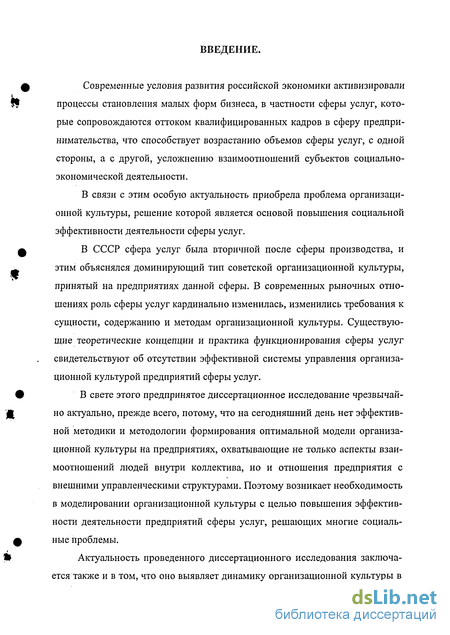 ВВЕДЕНИЕ.

Современные условия развития российской экономики активизировали процессы становления малых форм бизнеса, в частности сферы услуг, которые сопровождаются оттоком квалифицированных кадров в сферу предпринимательства, что способствует возрастанию объемов сферы услуг, с одной стороны, а с другой, усложнению взаимоотношений субъектов социально-экономической деятельности.

В связи с этим особую актуальность приобрела проблема организационной культуры, решение которой является основой повышения социальной эффективности деятельности сферы услуг.

В СССР сфера услуг была вторичной после сферы производства, и этим объяснялся доминирующий тип советской организационной культуры, принятый на предприятиях данной сферы. В современных рыночных отношениях роль сферы услуг кардинально изменилась, изменились требования к сущности, содержанию и методам организационной культуры. Существующие теоретические концепции и практика функционирования сферы услуг свидетельствуют об отсутствии эффективной системы управления организационной культурой предприятий сферы услуг.

В свете этого предпринятое диссертационное исследование чрезвычайно актуально, прежде всего, потому, что на сегодняшний день нет эффективной методики и методологии формирования оптимальной модели организационной культуры на предприятиях, охватывающие не только аспекты взаимоотношений людей внутри коллектива, но и отношения предприятия с внешними управленческими структурами. Поэтому возникает необходимость в моделировании организационной культуры с целью повышения эффективности деятельности предприятий сферы услуг, решающих многие социальные проблемы.

Актуальность проведенного диссертационного исследования заключается также и в том, что оно выявляет динамику организационной культуры в

dsLib.net
библиотека диссертаций